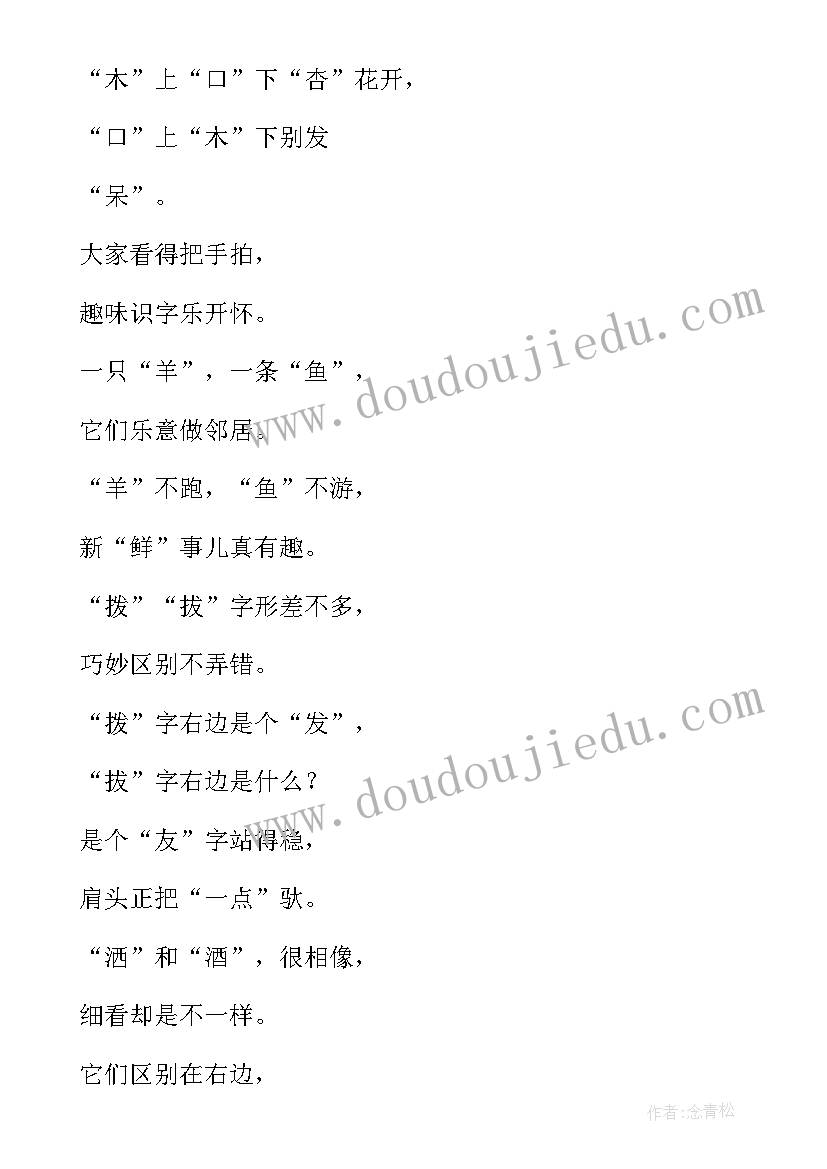 “木”上“口”下“杏”花开，

“口”上“木”下别发

“呆”。

大家看得把手拍，

趣味识字乐开怀。

一只“羊”，一条“鱼”，

它们乐意做邻居。

“羊”不跑，“鱼”不游，

新“鲜”事儿真有趣。

“拨”“拔”字形差不多，

巧妙区别不弄错。

“拨”字右边是个“发”，

“拔”字右边是什么？

是个“友”字站得稳，

肩头正把“一点”驮。

“洒”和“酒”，很相像，

细看却是不一样。

它们区别在右边，

www.doudoujiedu.com

www.doudoujiedu.com

作者:念青松